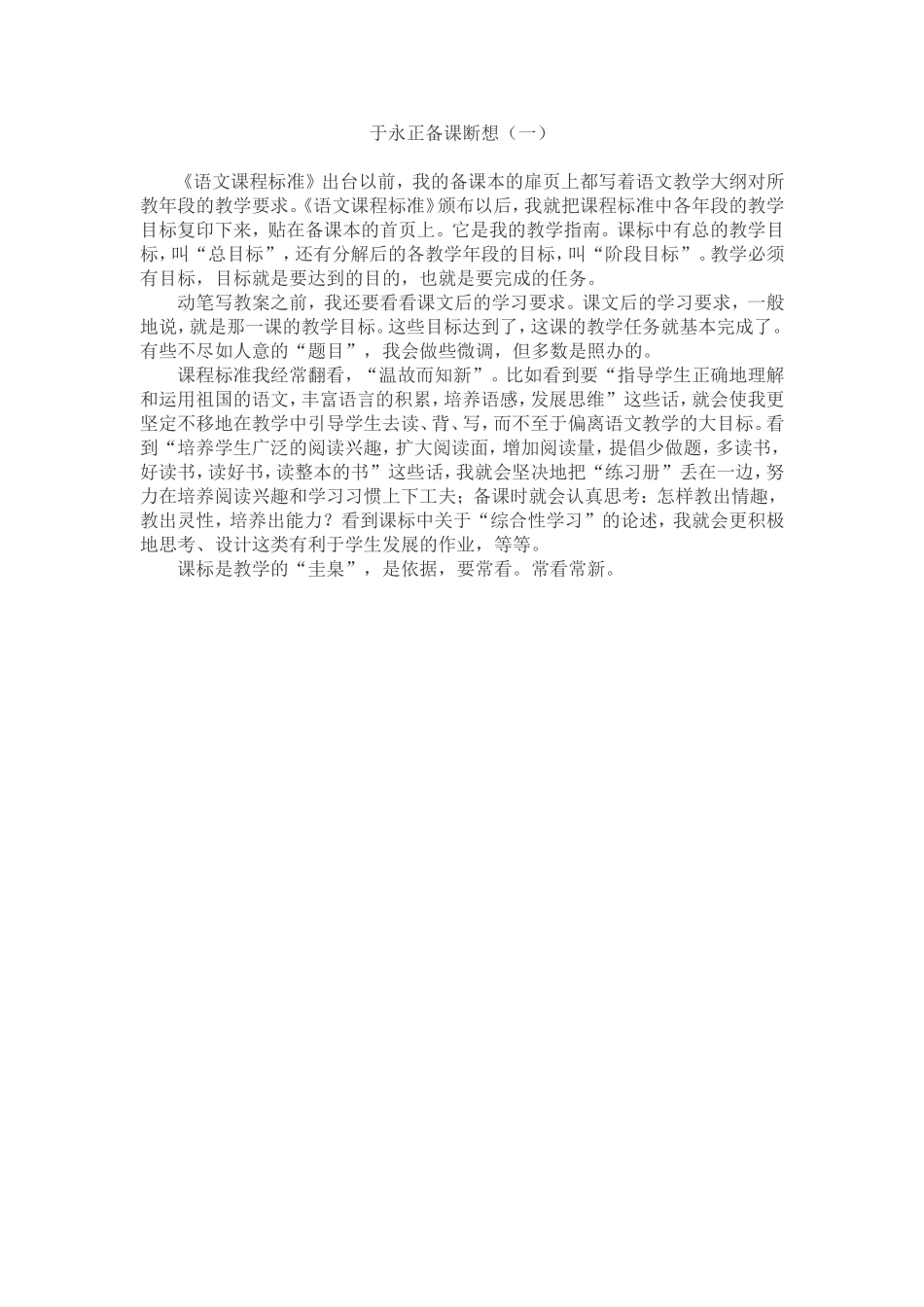 于永正备课断想（一）

《语文课程标准》出台以前，我的备课本的扉页上都写着语文教学大纲对所教年段的教学要求。《语文课程标准》颁布以后，我就把课程标准中各年段的教学目标复印下来，贴在备课本的首页上。它是我的教学指南。课标中有总的教学目标，叫“总目标”，还有分解后的各教学年段的目标，叫“阶段目标”。教学必须有目标，目标就是要达到的目的，也就是要完成的任务。

动笔写教案之前，我还要看看课文后的学习要求。课文后的学习要求，一般地说，就是那一课的教学目标。这些目标达到了，这课的教学任务就基本完成了。有些不尽如人意的“题目”，我会做些微调，但多数是照办的。

课程标准我经常翻看，“温故而知新”。比如看到要“指导学生正确地理解和运用祖国的语文，丰富语言的积累，培养语感，发展思维”这些话，就会使我更坚定不移地在教学中引导学生去读、背、写，而不至于偏离语文教学的大目标。看到“培养学生广泛的阅读兴趣，扩大阅读面，增加阅读量，提倡少做题，多读书，好读书，读好书，读整本的书”这些话，我就会坚决地把“练习册”丢在一边，努力在培养阅读兴趣和学习习惯上下工夫；备课时就会认真思考：怎样教出情趣，教出灵性，培养出能力？看到课标中关于“综合性学习”的论述，我就会更积极地思考、设计这类有利于学生发展的作业，等等。

课标是教学的“圭臬”，是依据，要常看。常看常新。